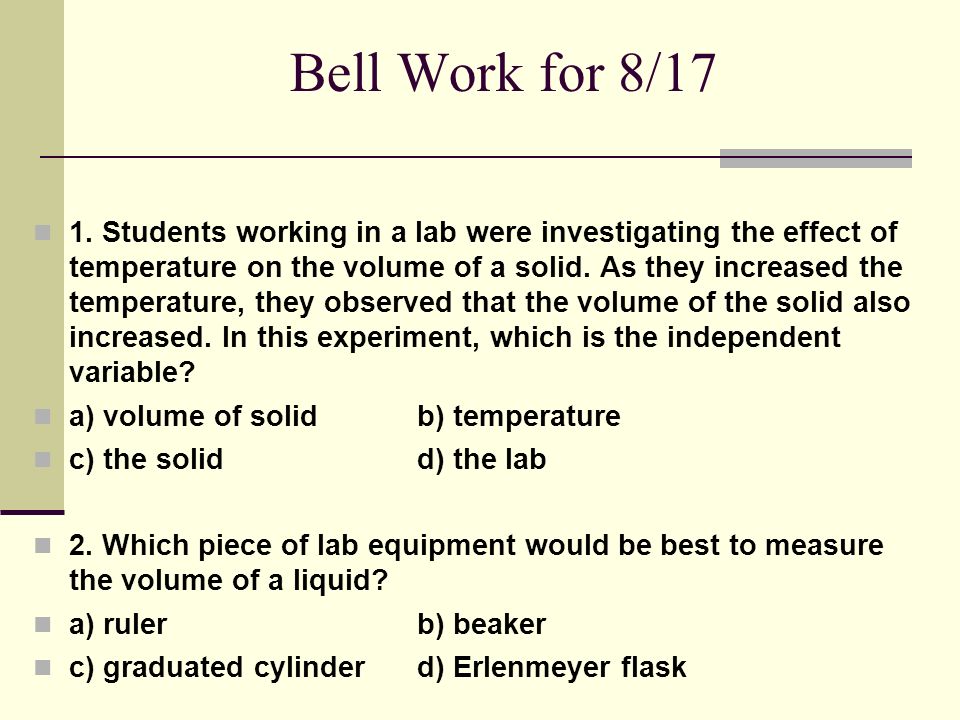 Bell Work for 8/17

1. Students working in a lab were investigating the effect of temperature on the volume of a solid. As they increased the temperature, they observed that the volume of the solid also increased. In this experiment, which is the independent variable?

a) volume of solid b) temperature

c) the solid d) the lab

2. Which piece of lab equipment would be best to measure the volume of a liquid?

a) ruler b) beaker

c) graduated cylinder d) Erlenmeyer flask